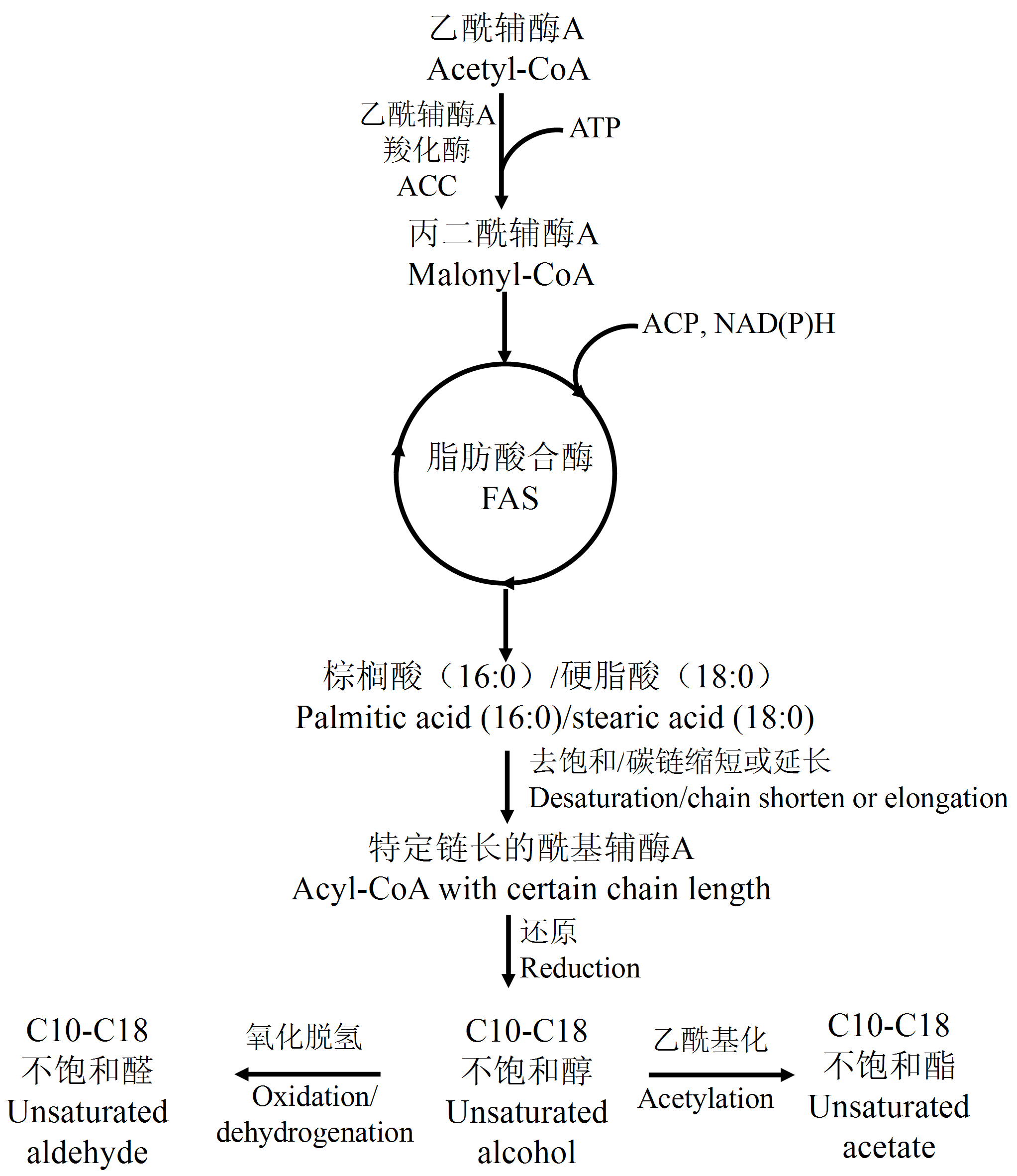 乙酰辅酶A
Acetyl-CoA

乙酰辅酶A
羧化酶
ACC

ATP

丙二酰辅酶A
Malonyl-CoA

ACP, NAD(P)H

脂肪酸合酶
FAS

棕榈酸（16:0）/硬脂酸（18:0）
Palmitic acid (16:0)/stearic acid (18:0)

去饱和/碳链缩短或延长
Desaturation/chain shorten or elongation

特定链长的酰基辅酶A
Acyl-CoA with certain chain length

还原
Reduction

C10-C18
不饱和醛
Unsaturated
aldehyde

氧化脱氢
Oxidation/
dehydrogenation

C10-C18
不饱和醇
Unsaturated
alcohol

乙酰基化
Acetylation

C10-C18
不饱和酯
Unsaturated
acetate